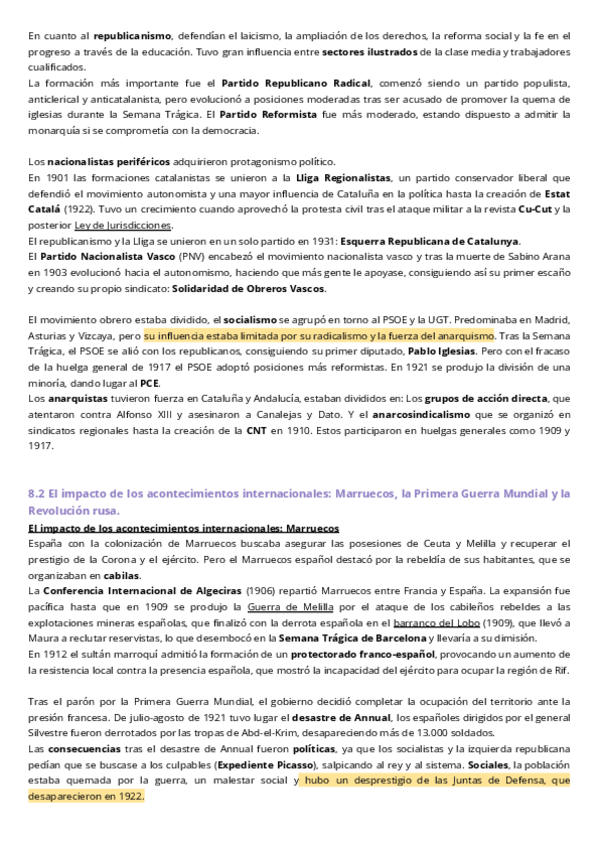 En cuanto al republicanismo, defendían el laicismo, la ampliación de los derechos, la reforma social y la fe en el progreso a través de la educación. Tuvo gran influencia entre sectores ilustrados de la clase media y trabajadores cualificados.
La formación más importante fue el Partido Republicano Radical, comenzó siendo un partido populista, anticlerical y anticatalanista, pero evolucionó a posiciones moderadas tras ser acusado de promover la quema de iglesias durante la Semana Trágica. El Partido Reformista fue más moderado, estando dispuesto a admitir la monarquía si se comprometía con la democracia.

Los nacionalistas periféricos adquirieron protagonismo político.
En 1901 las formaciones catalanistas se unieron a la Lliga Regionalistas, un partido conservador liberal que defendió el movimiento autonomista y una mayor influencia de Cataluña en la política hasta la creación de Estat Catalá (1922). Tuvo un crecimiento cuando aprovechó la protesta civil tras el ataque militar a la revista Cu-Cut y la posterior Ley de Jurisdicciones.
El republicanismo y la Lliga se unieron en un solo partido en 1931: Esquerra Republicana de Catalunya.
El Partido Nacionalista Vasco (PNV) encabezó el movimiento nacionalista vasco y tras la muerte de Sabino Arana en 1903 evolucionó hacia el autonomismo, haciendo que más gente le apoyase, consiguiendo así su primer escaño y creando su propio sindicato: Solidaridad de Obreros Vascos.

El movimiento obrero estaba dividido, el socialismo se agrupó en torno al PSOE y la UGT. Predominaba en Madrid, Asturias y Vizcaya, pero su influencia estaba limitada por su radicalismo y la fuerza del anarquismo. Tras la Semana Trágica, el PSOE se alió con los republicanos, consiguiendo su primer diputado, Pablo Iglesias. Pero con el fracaso de la huelga general de 1917 el PSOE adoptó posiciones más reformistas. En 1921 se produjo la división de una minoría, dando lugar al PCE.
Los anarquistas tuvieron fuerza en Cataluña y Andalucía, estaban divididos en: Los grupos de acción directa, que atentaron contra Alfonso XIII y asesinaron a Canalejas y Dato. Y el anarcosindicalismo que se organizó en sindicatos regionales hasta la creación de la CNT en 1910. Estos participaron en huelgas generales como 1909 y 1917.

8.2 El impacto de los acontecimientos internacionales: Marruecos, la Primera Guerra Mundial y la Revolución rusa.
El impacto de los acontecimientos internacionales: Marruecos
España con la colonización de Marruecos buscaba asegurar las posesiones de Ceuta y Melilla y recuperar el prestigio de la Corona y el ejército. Pero el Marruecos español destacó por la rebeldía de sus habitantes, que se organizaban en cabilas.
La Conferencia Internacional de Algeciras (1906) repartió Marruecos entre Francia y España. La expansión fue pacífica hasta que en 1909 se produjo la Guerra de Melilla por el ataque de los cabileños rebeldes a las explotaciones mineras españolas, que finalizó con la derrota española en el barranco del Lobo (1909), que llevó a Maura a reclutar reservistas, lo que desembocó en la Semana Trágica de Barcelona y llevaría a su dimisión.
En 1912 el sultán marroquí admitió la formación de un protectorado franco-español, provocando un aumento de la resistencia local contra la presencia española, que mostró la incapacidad del ejército para ocupar la región de Rif.

Tras el parón por la Primera Guerra Mundial, el gobierno decidió completar la ocupación del territorio ante la presión francesa. De julio-agosto de 1921 tuvo lugar el desastre de Annual, los españoles dirigidos por el general Silvestre fueron derrotados por las tropas de Abd-el-Krim, desapareciendo más de 13.000 soldados.
Las consecuencias tras el desastre de Annual fueron políticas, ya que los socialistas y la izquierda republicana pedían que se buscase a los culpables (Expediente Picasso), salpicando al rey y al sistema. Sociales, la población estaba quemada por la guerra, un malestar social y hubo un desprestigio de las Juntas de Defensa, que desaparecieron en 1922.